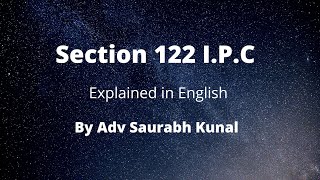 Section 122 I.P.C

Explained in English

By Adv Saurabh Kunal